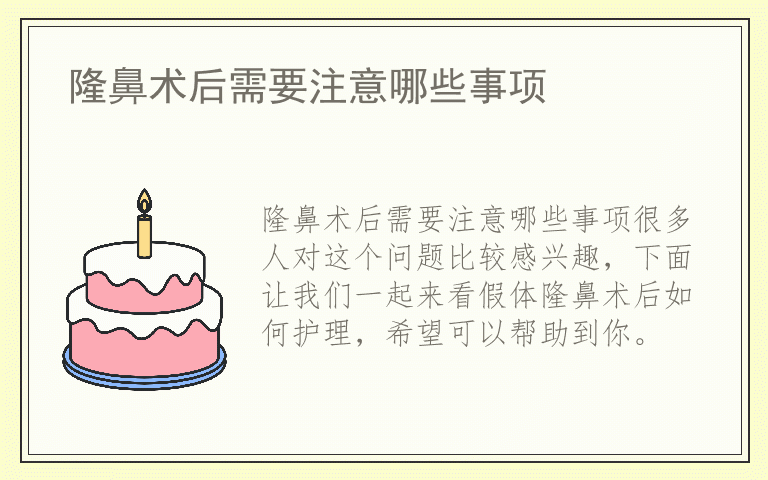 隆鼻术后需要注意哪些事项

隆鼻术后需要注意哪些事项很多人对这个问题比较感兴趣，下面让我们一起来看假体隆鼻术后如何护理，希望可以帮助到你。